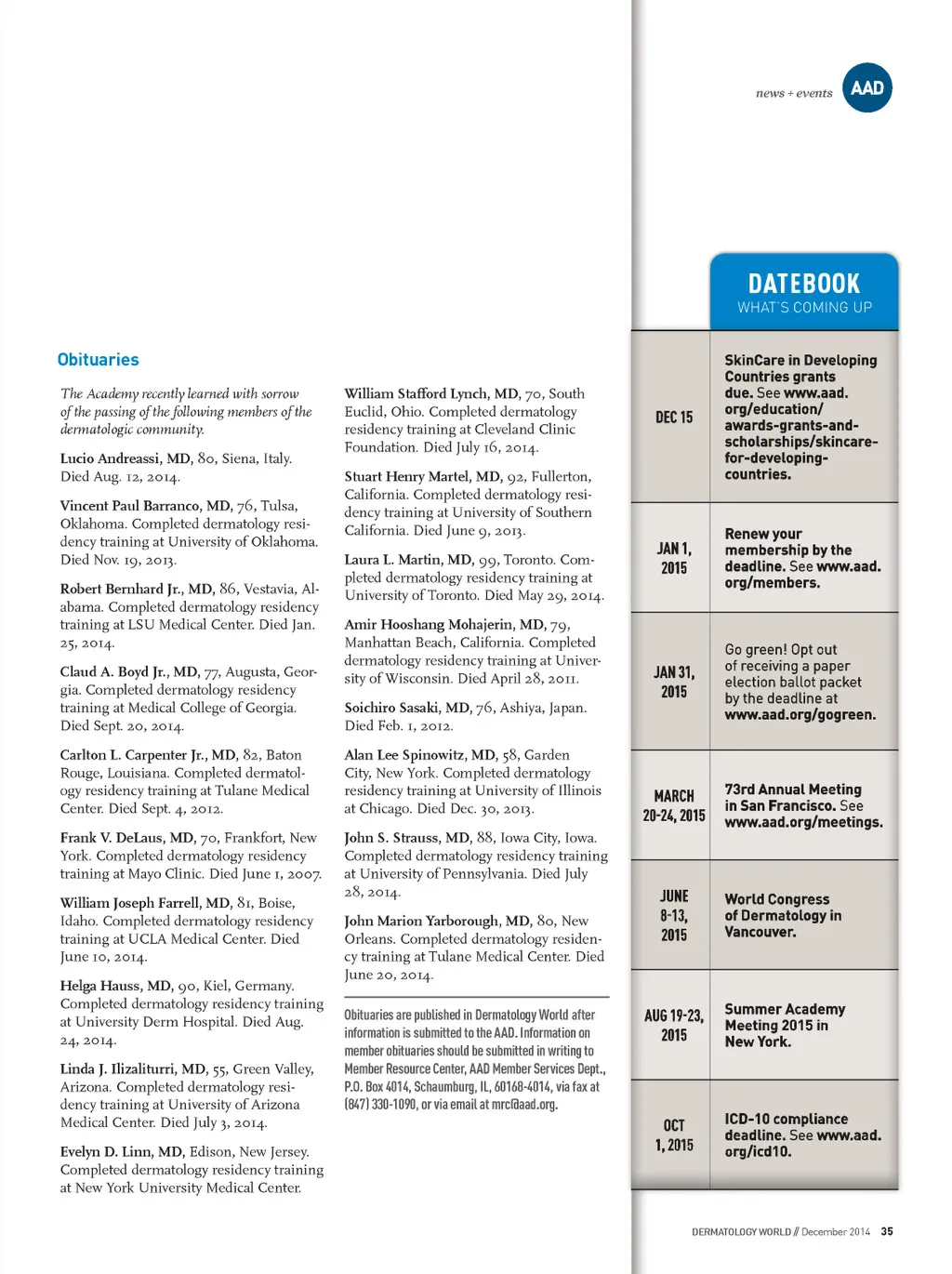 news + events AAD

Obituaries

The Academy recently learned with sorrow of the passing of the following members of the dermatologic community.

Lucio Andreassi, MD, 80, Siena, Italy. Died Aug. 12, 2014.

Vincent Paul Barranco, MD, 76, Tulsa, Oklahoma. Completed dermatology residency training at University of Oklahoma. Died Nov. 19, 2013.

Robert Bernhard Jr., MD, 86, Vestavia, Alabama. Completed dermatology residency training at LSU Medical Center. Died Jan. 25, 2014.

Claud A. Boyd Jr., MD, 77, Augusta, Georgia. Completed dermatology residency training at Medical College of Georgia. Died Sept. 20, 2014.

Carlton L. Carpenter Jr., MD, 82, Baton Rouge, Louisiana. Completed dermatology residency training at Tulane Medical Center. Died Sept. 4, 2012.

Frank V. DeLaus, MD, 70, Frankfort, New York. Completed dermatology residency training at Mayo Clinic. Died June 1, 2007.

William Joseph Farrell, MD, 81, Boise, Idaho. Completed dermatology residency training at UCLA Medical Center. Died June 10, 2014.

Helga Hauss, MD, 90, Kiel, Germany. Completed dermatology residency training at University Derm Hospital. Died Aug. 24, 2014.

Linda J. Ilizaliturri, MD, 55, Green Valley, Arizona. Completed dermatology residency training at University of Arizona Medical Center. Died July 3, 2014.

Evelyn D. Linn, MD, Edison, New Jersey. Completed dermatology residency training at New York University Medical Center.

William Stafford Lynch, MD, 70, South Euclid, Ohio. Completed dermatology residency training at Cleveland Clinic Foundation. Died July 16, 2014.

Stuart Henry Martel, MD, 92, Fullerton, California. Completed dermatology residency training at University of Southern California. Died June 9, 2013.

Laura L. Martin, MD, 99, Toronto. Completed dermatology residency training at University of Toronto. Died May 29, 2014.

Amir Hooshang Mohajerin, MD, 79, Manhattan Beach, California. Completed dermatology residency training at University of Wisconsin. Died April 28, 2011.

Soichiro Sasaki, MD, 76, Ashiya, Japan. Died Feb. 1, 2012.

Alan Lee Spinowitz, MD, 58, Garden City, New York. Completed dermatology residency training at University of Illinois at Chicago. Died Dec. 30, 2013.

John S. Strauss, MD, 88, Iowa City, Iowa. Completed dermatology residency training at University of Pennsylvania. Died July 28, 2014.

John Marion Yarborough, MD, 80, New Orleans. Completed dermatology residency training at Tulane Medical Center. Died June 20, 2014.

Obituaries are published in Dermatology World after information is submitted to the AAD. Information on member obituaries should be submitted in writing to Member Resource Center, AAD Member Services Dept., P.O. Box 4014, Schaumburg, IL, 60168-4014, via fax at (847) 330-1090, or via email at mrc@aad.org.

DATEBOOK
WHAT'S COMING UP

| DEC 15 | SkinCare in Developing Countries grants due. See www.aad.org/education/awards-grants-and-scholarships/skincare-for-developing-countries. |
|---|---|
| JAN 1, 2015 | Renew your membership by the deadline. See www.aad.org/members. |
| JAN 31, 2015 | Go green! Opt out of receiving a paper election ballot packet by the deadline at www.aad.org/gogreen. |
| MARCH 20-24, 2015 | 73rd Annual Meeting in San Francisco. See www.aad.org/meetings. |
| JUNE 8-13, 2015 | World Congress of Dermatology in Vancouver. |
| AUG 19-23, 2015 | Summer Academy Meeting 2015 in New York. |
| OCT 1, 2015 | ICD-10 compliance deadline. See www.aad.org/icd10. |

DERMATOLOGY WORLD // December 2014 35